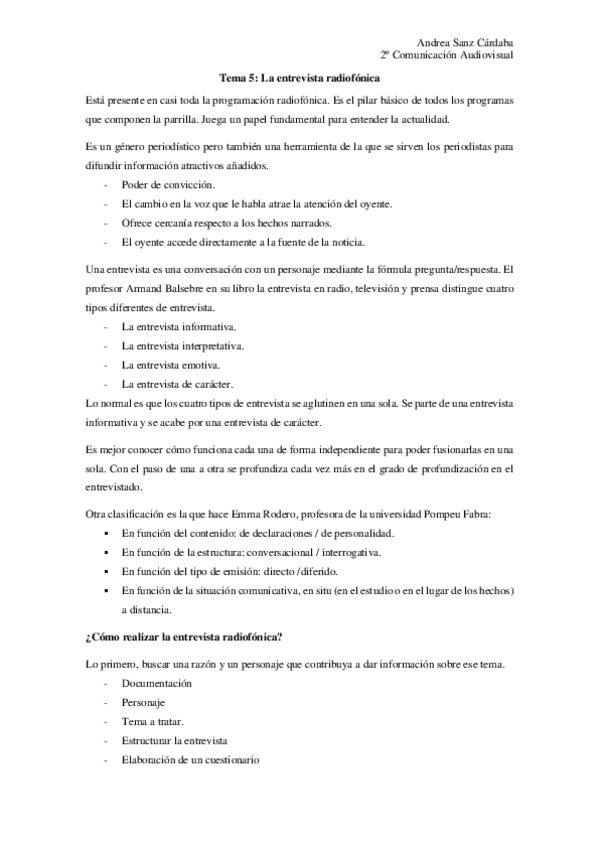 Andrea Sanz Cárdaba
2º Comunicación Audiovisual

Tema 5: La entrevista radiofónica

Está presente en casi toda la programación radiofónica. Es el pilar básico de todos los programas que componen la parrilla. Juega un papel fundamental para entender la actualidad.

Es un género periodístico pero también una herramienta de la que se sirven los periodistas para difundir información atractivos añadidos.
- Poder de convicción.
- El cambio en la voz que le habla atrae la atención del oyente.
- Ofrece cercanía respecto a los hechos narrados.
- El oyente accede directamente a la fuente de la noticia.

Una entrevista es una conversación con un personaje mediante la fórmula pregunta/respuesta. El profesor Armand Balsebre en su libro la entrevista en radio, televisión y prensa distingue cuatro tipos diferentes de entrevista.
- La entrevista informativa.
- La entrevista interpretativa.
- La entrevista emotiva.
- La entrevista de carácter.
Lo normal es que los cuatro tipos de entrevista se aglutinen en una sola. Se parte de una entrevista informativa y se acabe por una entrevista de carácter.

Es mejor conocer cómo funciona cada una de forma independiente para poder fusionarlas en una sola. Con el paso de una a otra se profundiza cada vez más en el grado de profundización en el entrevistado.

Otra clasificación es la que hace Emma Rodero, profesora de la universidad Pompeu Fabra:
▪ En función del contenido: de declaraciones / de personalidad.
▪ En función de la estructura: conversacional / interrogativa.
▪ En función del tipo de emisión: directo /diferido.
▪ En función de la situación comunicativa, en situ (en el estudio o en el lugar de los hechos) a distancia.

¿Cómo realizar la entrevista radiofónica?

Lo primero, buscar una razón y un personaje que contribuya a dar información sobre ese tema.
- Documentación
- Personaje
- Tema a tratar.
- Estructurar la entrevista
- Elaboración de un cuestionario